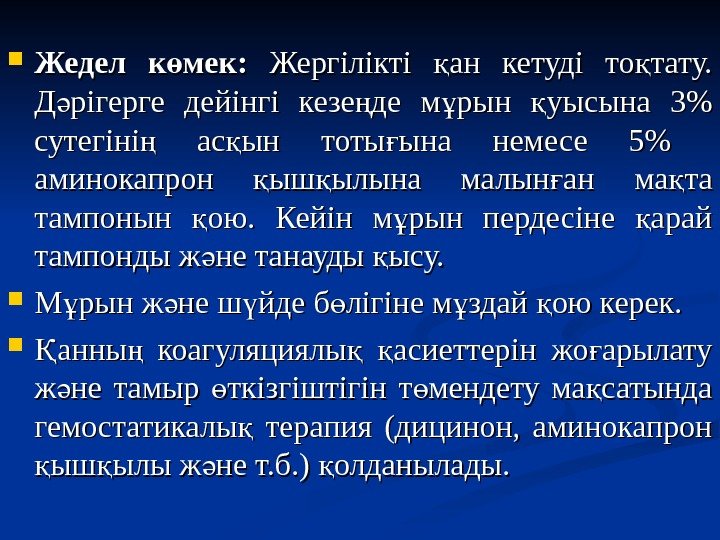 Жедел көмек: Жергілікті қан кетуді тоқтату. Дәрігерге дейінгі кезеңде мұрын қуысына 3% сутегінің асқын тотығына немесе 5% аминокапрон қышқылына малынған мақта тампонын қою. Кейін мұрын пердесіне қарай тампонды және танауды қысу.

Мұрын және шүйде бөлігіне мұздай қою керек.

Қанның коагуляциялық қасиеттерін жоғарылату және тамыр өткізгіштігін төмендету мақсатында гемостатикалық терапия (дицинон, аминокапрон қышқылы және т.б.) қолданылады.